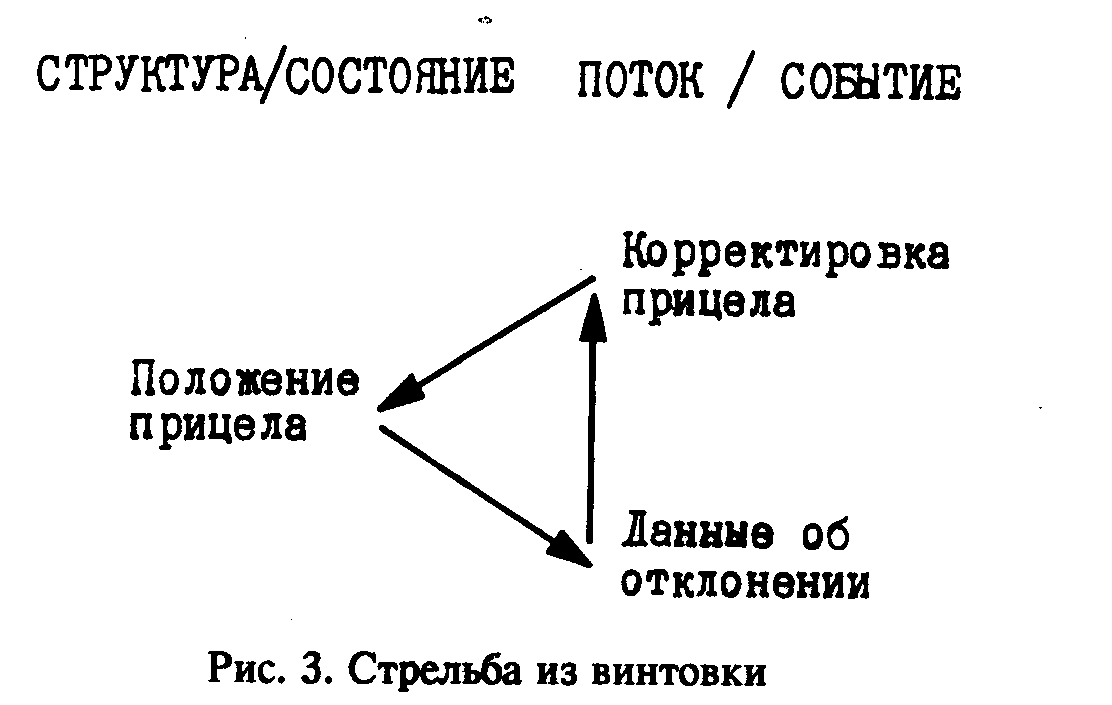 СТРУКТУРА/СОСТОЯНИЕ ПОТОК / СОБЫТИЕ

Корректировка прицела

Положение прицела

Данные об отклонении

Рис. 3. Стрельба из винтовки